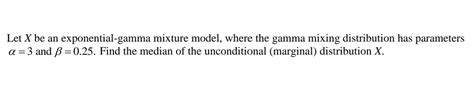 Let $X$ be an exponential-gamma mixture model, where the gamma mixing distribution has parameters $\alpha = 3$ and $\beta = 0.25$. Find the median of the unconditional (marginal) distribution $X$.